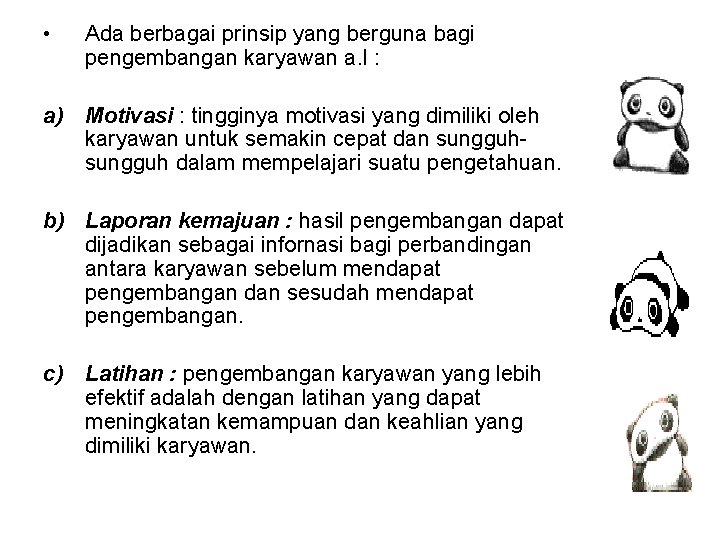 • Ada berbagai prinsip yang berguna bagi pengembangan karyawan a.l :

a) Motivasi : tingginya motivasi yang dimiliki oleh karyawan untuk semakin cepat dan sungguh-sungguh dalam mempelajari suatu pengetahuan.

b) Laporan kemajuan : hasil pengembangan dapat dijadikan sebagai infornasi bagi perbandingan antara karyawan sebelum mendapat pengembangan dan sesudah mendapat pengembangan.

c) Latihan : pengembangan karyawan yang lebih efektif adalah dengan latihan yang dapat meningkatan kemampuan dan keahlian yang dimiliki karyawan.